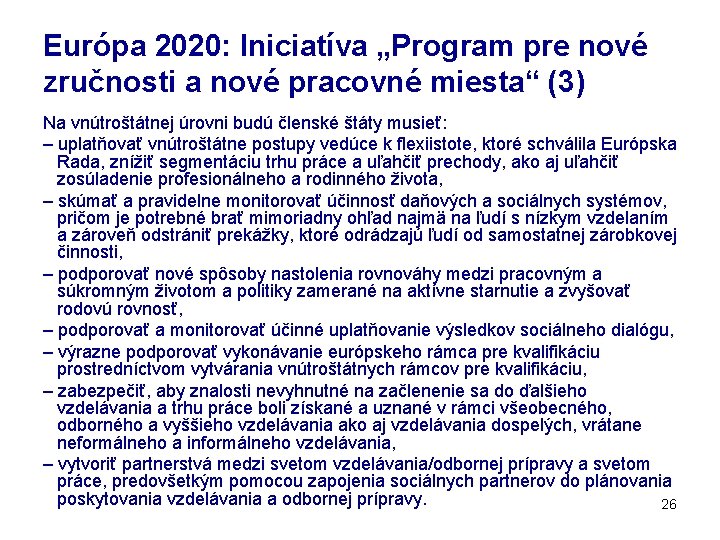 Európa 2020: Iniciatíva „Program pre nové zručnosti a nové pracovné miesta“ (3)

Na vnútroštátnej úrovni budú členské štáty musieť:

– uplatňovať vnútroštátne postupy vedúce k flexiistote, ktoré schválila Európska Rada, znížiť segmentáciu trhu práce a uľahčiť prechody, ako aj uľahčiť zosúladenie profesionálneho a rodinného života,

– skúmať a pravidelne monitorovať účinnosť daňových a sociálnych systémov, pričom je potrebné brať mimoriadny ohľad najmä na ľudí s nízkym vzdelaním a zároveň odstrániť prekážky, ktoré odrádzajú ľudí od samostatnej zárobkovej činnosti,

– podporovať nové spôsoby nastolenia rovnováhy medzi pracovným a súkromným životom a politiky zamerané na aktívne starnutie a zvyšovať rodovú rovnosť,

– podporovať a monitorovať účinné uplatňovanie výsledkov sociálneho dialógu,

– výrazne podporovať vykonávanie európskeho rámca pre kvalifikáciu prostredníctvom vytvárania vnútroštátnych rámcov pre kvalifikáciu,

– zabezpečiť, aby znalosti nevyhnutné na začlenenie sa do ďalšieho vzdelávania a trhu práce boli získané a uznané v rámci všeobecného, odborného a vyššieho vzdelávania ako aj vzdelávania dospelých, vrátane neformálneho a informálneho vzdelávania,

– vytvoriť partnerstvá medzi svetom vzdelávania/odbornej prípravy a svetom práce, predovšetkým pomocou zapojenia sociálnych partnerov do plánovania poskytovania vzdelávania a odbornej prípravy.

26